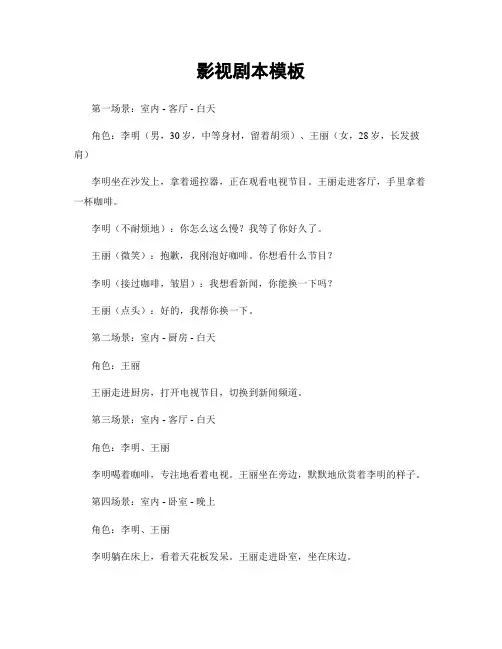 影视剧本模板

第一场景：室内 - 客厅 - 白天

角色：李明（男，30岁，中等身材，留着胡须）、王丽（女，28岁，长发披肩）

李明坐在沙发上，拿着遥控器，正在观看电视节目。王丽走进客厅，手里拿着一杯咖啡。

李明（不耐烦地）：你怎么这么慢？我等了你好久了。

王丽（微笑）：抱歉，我刚泡好咖啡。你想看什么节目？

李明（接过咖啡，皱眉）：我想看新闻，你能换一下吗？

王丽（点头）：好的，我帮你换一下。

第二场景：室内 - 厨房 - 白天

角色：王丽

王丽走进厨房，打开电视节目，切换到新闻频道。

第三场景：室内 - 客厅 - 白天

角色：李明、王丽

李明喝着咖啡，专注地看着电视。王丽坐在旁边，默默地欣赏着李明的样子。

第四场景：室内 - 卧室 - 晚上

角色：李明、王丽

李明躺在床上，看着天花板发呆。王丽走进卧室，坐在床边。